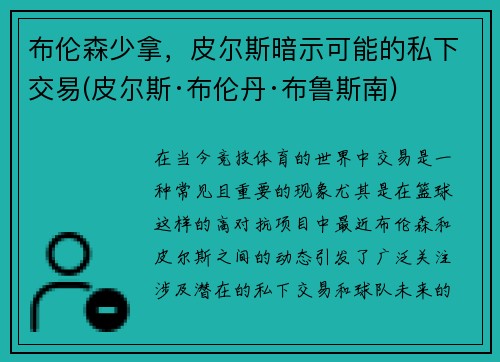 布伦森少拿，皮尔斯暗示可能的私下交易(皮尔斯·布伦丹·布鲁斯南)

在当今竞技体育的世界中交易是一种常见且重要的现象尤其是在篮球这样的高对抗项目中最近布伦森和皮尔斯之间的动态引发了广泛关注涉及潜在的私下交易和球队未来的